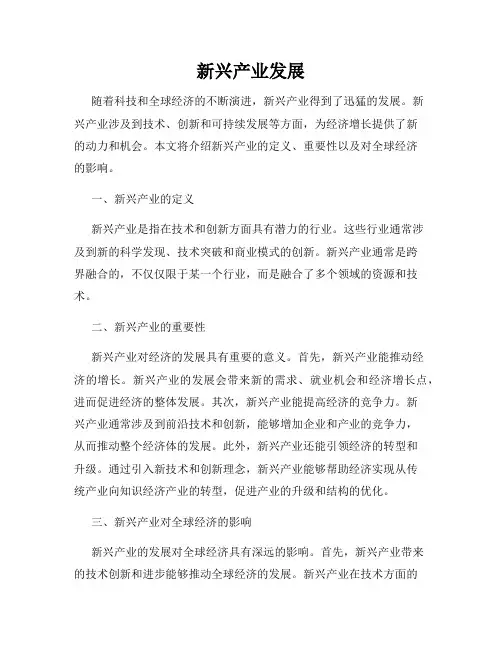 新兴产业发展

随着科技和全球经济的不断演进，新兴产业得到了迅猛的发展。新兴产业涉及到技术、创新和可持续发展等方面，为经济增长提供了新的动力和机会。本文将介绍新兴产业的定义、重要性以及对全球经济的影响。

一、新兴产业的定义

新兴产业是指在技术和创新方面具有潜力的行业。这些行业通常涉及到新的科学发现、技术突破和商业模式的创新。新兴产业通常是跨界融合的，不仅仅限于某一个行业，而是融合了多个领域的资源和技术。

二、新兴产业的重要性

新兴产业对经济的发展具有重要的意义。首先，新兴产业能推动经济的增长。新兴产业的发展会带来新的需求、就业机会和经济增长点，进而促进经济的整体发展。其次，新兴产业能提高经济的竞争力。新兴产业通常涉及到前沿技术和创新，能够增加企业和产业的竞争力，从而推动整个经济体的发展。此外，新兴产业还能引领经济的转型和升级。通过引入新技术和创新理念，新兴产业能够帮助经济实现从传统产业向知识经济产业的转型，促进产业的升级和结构的优化。

三、新兴产业对全球经济的影响

新兴产业的发展对全球经济具有深远的影响。首先，新兴产业带来的技术创新和进步能够推动全球经济的发展。新兴产业在技术方面的